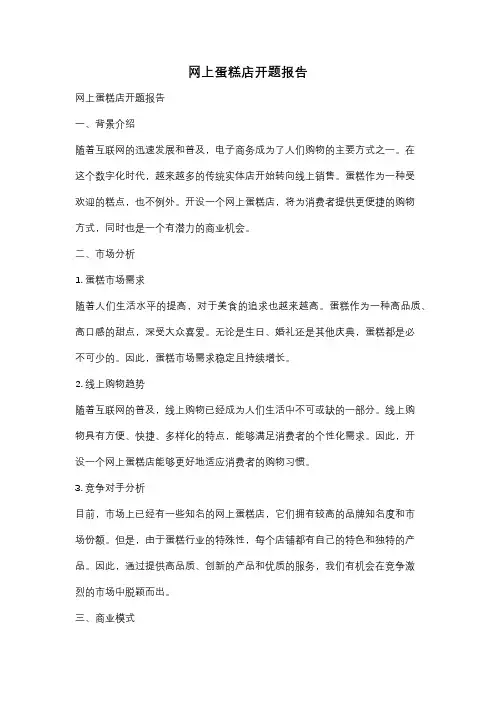 网上蛋糕店开题报告

网上蛋糕店开题报告

一、背景介绍

随着互联网的迅速发展和普及，电子商务成为了人们购物的主要方式之一。在这个数字化时代，越来越多的传统实体店开始转向线上销售。蛋糕作为一种受欢迎的糕点，也不例外。开设一个网上蛋糕店，将为消费者提供更便捷的购物方式，同时也是一个有潜力的商业机会。

二、市场分析

1. 蛋糕市场需求

随着人们生活水平的提高，对于美食的追求也越来越高。蛋糕作为一种高品质、高口感的甜点，深受大众喜爱。无论是生日、婚礼还是其他庆典，蛋糕都是必不可少的。因此，蛋糕市场需求稳定且持续增长。

2. 线上购物趋势

随着互联网的普及，线上购物已经成为人们生活中不可或缺的一部分。线上购物具有方便、快捷、多样化的特点，能够满足消费者的个性化需求。因此，开设一个网上蛋糕店能够更好地适应消费者的购物习惯。

3. 竞争对手分析

目前，市场上已经有一些知名的网上蛋糕店，它们拥有较高的品牌知名度和市场份额。但是，由于蛋糕行业的特殊性，每个店铺都有自己的特色和独特的产品。因此，通过提供高品质、创新的产品和优质的服务，我们有机会在竞争激烈的市场中脱颖而出。

三、商业模式